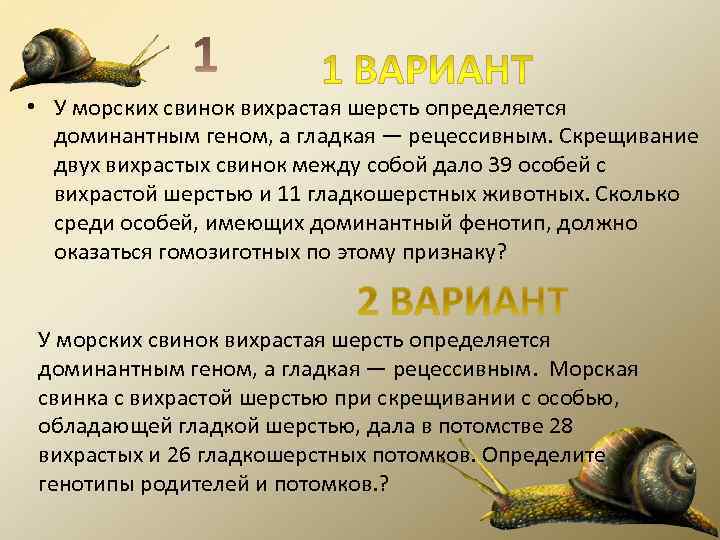 1

1 ВАРИАНТ

• У морских свинок вихрастая шерсть определяется доминантным геном, а гладкая — рецессивным. Скрещивание двух вихрастых свинок между собой дало 39 особей с вихрастой шерстью и 11 гладкошерстных животных. Сколько среди особей, имеющих доминантный фенотип, должно оказаться гомозиготных по этому признаку?

2 ВАРИАНТ

У морских свинок вихрастая шерсть определяется доминантным геном, а гладкая — рецессивным. Морская свинка с вихрастой шерстью при скрещивании с особью, обладающей гладкой шерстью, дала в потомстве 28 вихрастых и 26 гладкошерстных потомков. Определите генотипы родителей и потомков.?